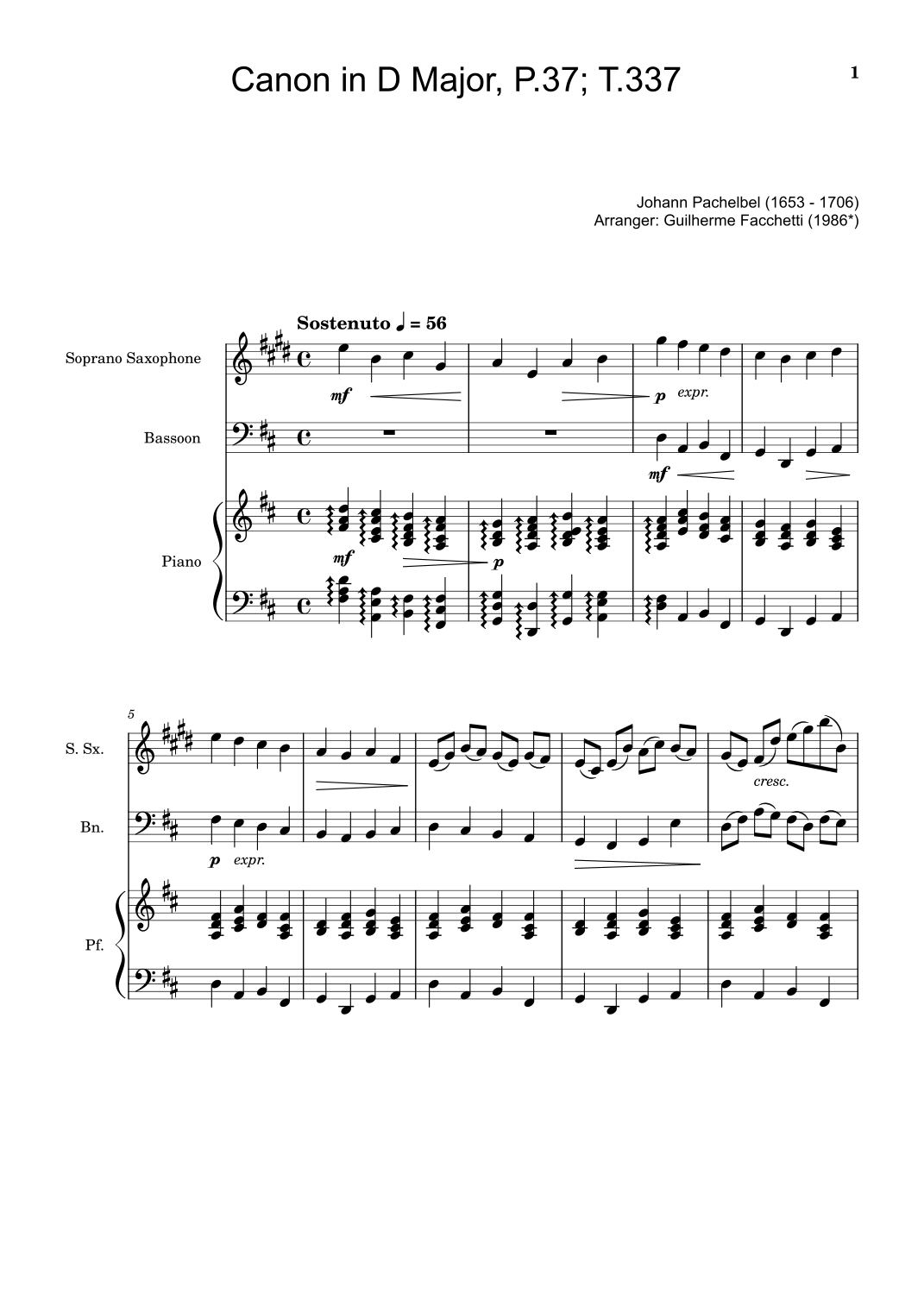 Canon in D Major, P.37; T.337

1

Johann Pachelbel (1653 - 1706)
Arranger: Guilherme Facchetti (1986*)

Sostenuto ♩ = 56

Soprano Saxophone

mf

p expr.

Bassoon

mf

Piano

mf

p

5

S. Sx.

cresc.

Bn.

p expr.

Pf.